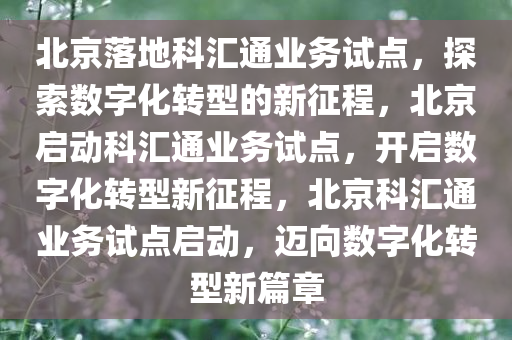 北京落地科汇通业务试点，探索数字化转型的新征程，北京启动科汇通业务试点，开启数字化转型新征程，北京科汇通业务试点启动，迈向数字化转型新篇章